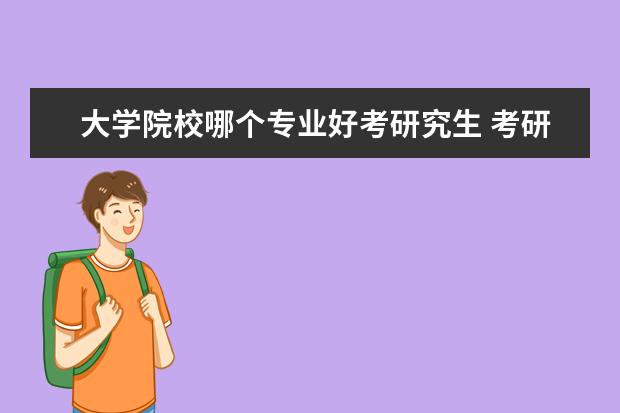 大学院校哪个专业好考研究生 考研